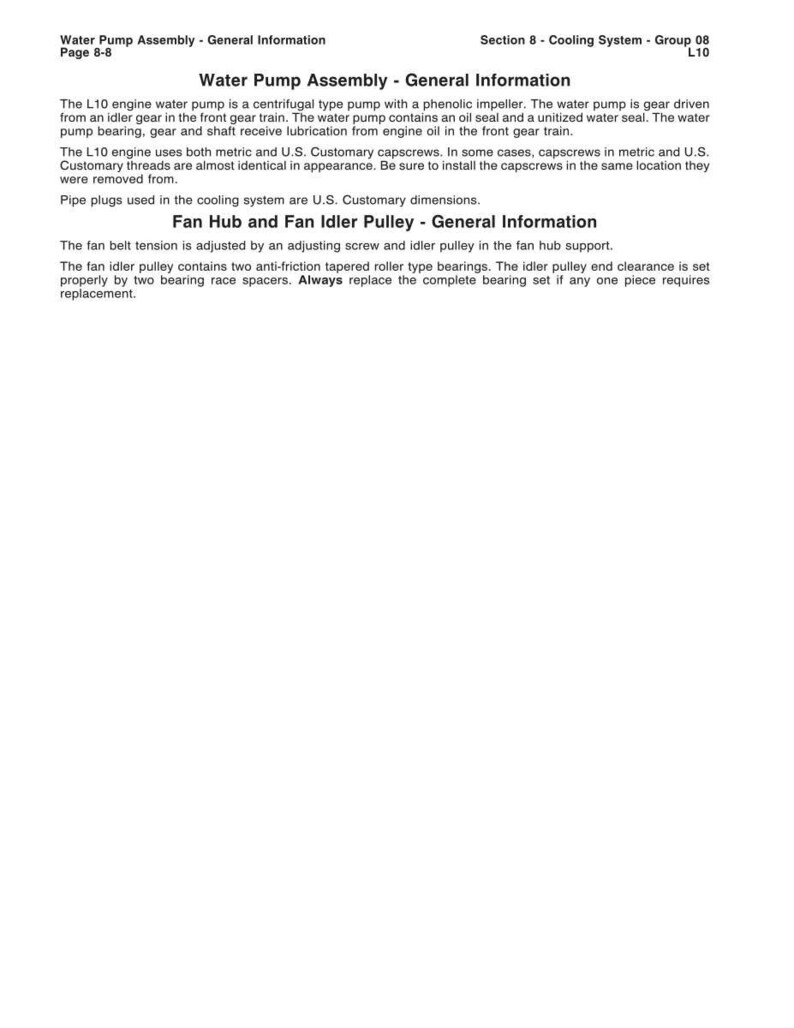 Water Pump Assembly - General Information
Page 8-8

Section 8 - Cooling System - Group 08
L10

Water Pump Assembly - General Information

The L10 engine water pump is a centrifugal type pump with a phenolic impeller. The water pump is gear driven from an idler gear in the front gear train. The water pump contains an oil seal and a unitized water seal. The water pump bearing, gear and shaft receive lubrication from engine oil in the front gear train.

The L10 engine uses both metric and U.S. Customary capscrews. In some cases, capscrews in metric and U.S. Customary threads are almost identical in appearance. Be sure to install the capscrews in the same location they were removed from.

Pipe plugs used in the cooling system are U.S. Customary dimensions.

Fan Hub and Fan Idler Pulley - General Information

The fan belt tension is adjusted by an adjusting screw and idler pulley in the fan hub support.

The fan idler pulley contains two anti-friction tapered roller type bearings. The idler pulley end clearance is set properly by two bearing race spacers. Always replace the complete bearing set if any one piece requires replacement.